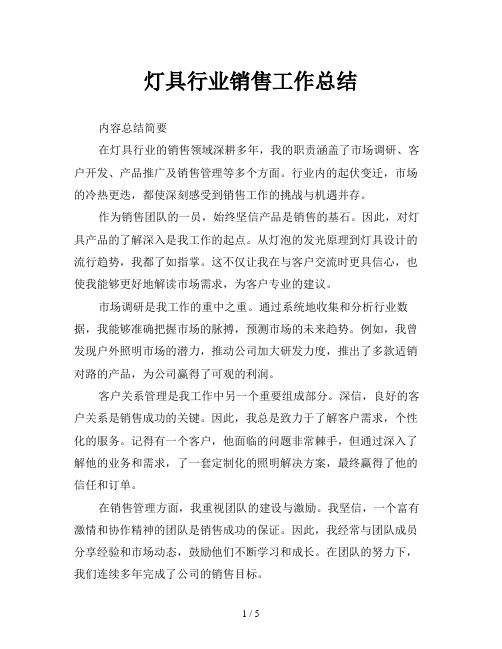 灯具行业销售工作总结

内容总结简要

在灯具行业的销售领域深耕多年，我的职责涵盖了市场调研、客户开发、产品推广及销售管理等多个方面。行业内的起伏变迁，市场的冷热更迭，都使深刻感受到销售工作的挑战与机遇并存。

作为销售团队的一员，始终坚信产品是销售的基石。因此，对灯具产品的了解深入是我工作的起点。从灯泡的发光原理到灯具设计的流行趋势，我都了如指掌。这不仅让我在与客户交流时更具信心，也使我能够更好地解读市场需求，为客户专业的建议。

市场调研是我工作的重中之重。通过系统地收集和分析行业数据，我能够准确把握市场的脉搏，预测市场的未来趋势。例如，我曾发现户外照明市场的潜力，推动公司加大研发力度，推出了多款适销对路的产品，为公司赢得了可观的利润。

客户关系管理是我工作中另一个重要组成部分。深信，良好的客户关系是销售成功的关键。因此，我总是致力于了解客户需求，个性化的服务。记得有一个客户，他面临的问题非常棘手，但通过深入了解他的业务和需求，了一套定制化的照明解决方案，最终赢得了他的信任和订单。

在销售管理方面，我重视团队的建设与激励。我坚信，一个富有激情和协作精神的团队是销售成功的保证。因此，我经常与团队成员分享经验和市场动态，鼓励他们不断学习和成长。在团队的努力下，我们连续多年完成了公司的销售目标。

1 / 5